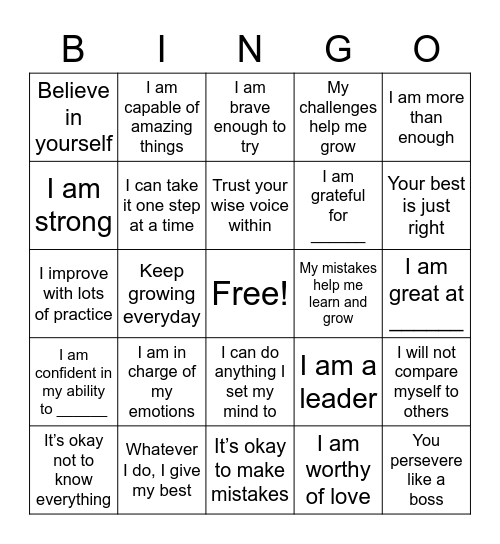 | B | I | N | G | O |
|---|---|---|---|---|
| Believe in yourself | I am capable of amazing things | I am brave enough to try | My challenges help me grow | I am more than enough |
| I am strong | I can take it one step at a time | Trust your wise voice within | I am grateful for ______ | Your best is just right |
| I improve with lots of practice | Keep growing everyday | Free! | My mistakes help me learn and grow | I am great at ______ |
| I am confident in my ability to ______ | I am in charge of my emotions | I can do anything I set my mind to | I am a leader | I will not compare myself to others |
| It's okay not to know everything | Whatever I do, I give my best | It's okay to make mistakes | I am worthy of love | You persevere like a boss |